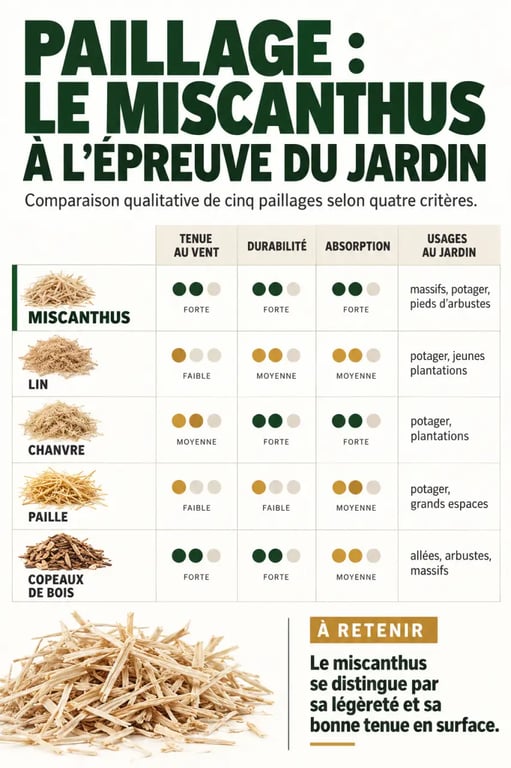 PAILLAGE : LE MISCANTHUS À L'ÉPREUVE DU JARDIN

Comparaison qualitative de cinq paillages selon quatre critères.

| | TENUE AU VENT | DURABILITÉ | ABSORPTION | USAGES AU JARDIN |
|---|---|---|---|---|
| MISCANTHUS | FORTE | FORTE | FORTE | massifs, potager, pieds d'arbustes |
| LIN | FAIBLE | MOYENNE | MOYENNE | potager, jeunes plantations |
| CHANVRE | MOYENNE | FORTE | FORTE | potager, plantations |
| PAILLE | FAIBLE | FAIBLE | MOYENNE | potager, grands espaces |
| COPEAUX DE BOIS | FORTE | FORTE | MOYENNE | allées, arbustes, massifs |

À RETENIR

Le miscanthus se distingue par sa légèreté et sa bonne tenue en surface.